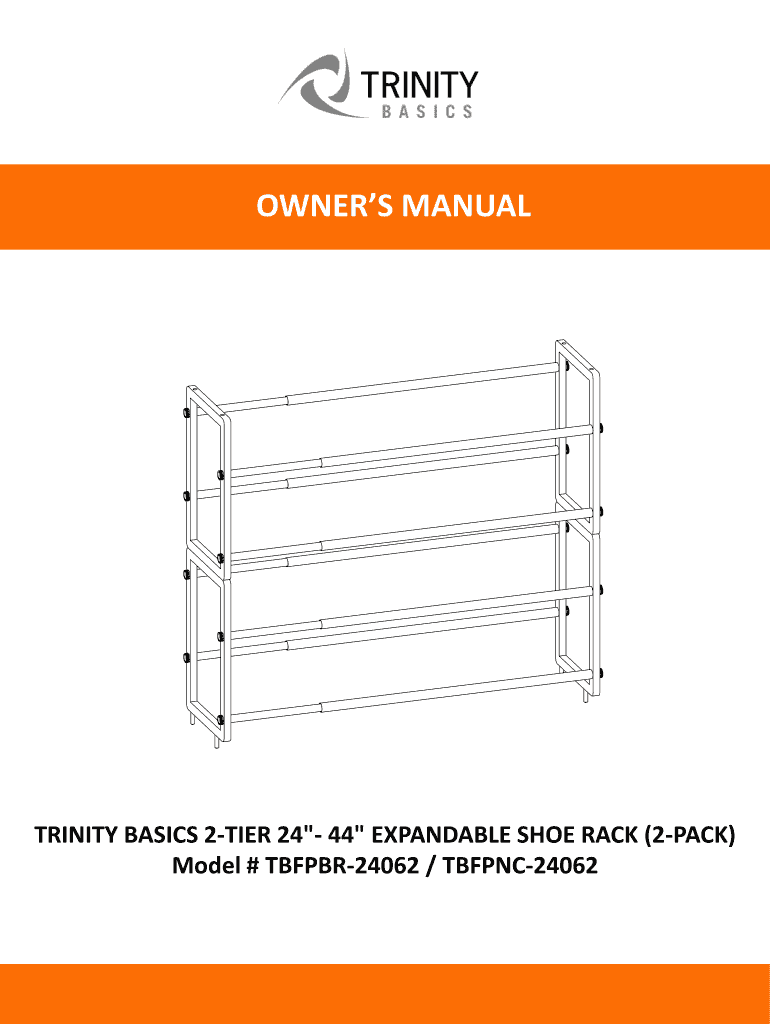 TRINITY
BASICS

OWNER'S MANUAL

TRINITY BASICS 2-TIER 24"- 44" EXPANDABLE SHOE RACK (2-PACK)
Model # TBFPBR-24062 / TBFPNC-24062